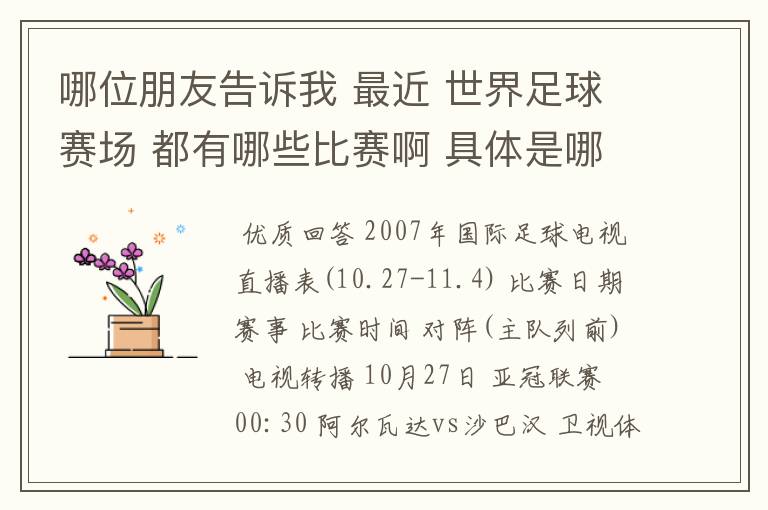 哪位朋友告诉我 最近 世界足球赛场 都有哪些比赛啊 具体是哪

优质回答 2007年国际足球电视直播表(10.27-11.4) 比赛日期 赛事 比赛时间 对阵(主队列前) 电视转播 10月27日 亚冠联赛 00:30 阿尔瓦达vs沙巴汉 卫视体